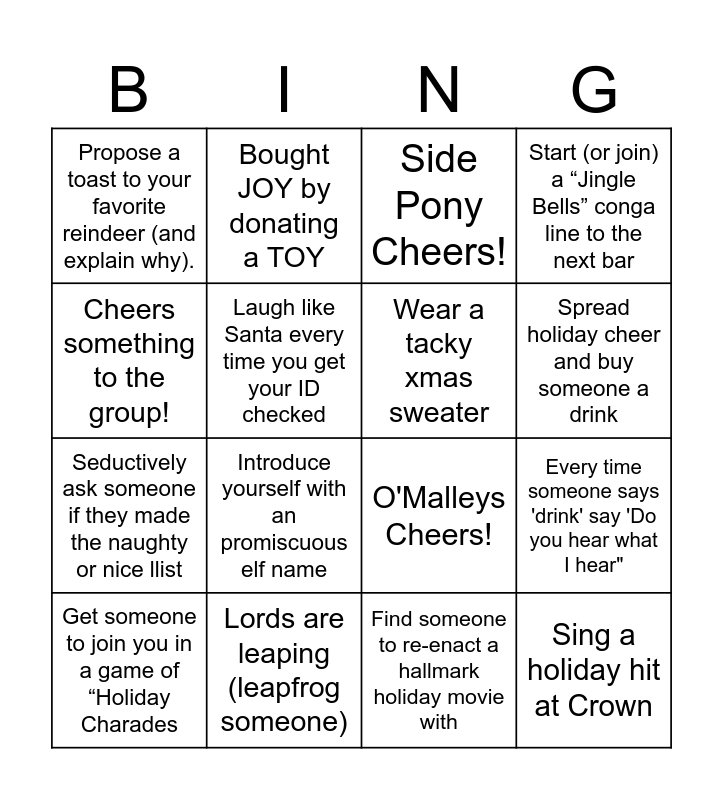 | B | I | N | G |
|---|---|---|---|
| Propose a toast to your favorite reindeer (and explain why). | Bought JOY by donating a TOY | Side Pony Cheers! | Start (or join) a “Jingle Bells” conga line to the next bar |
| Cheers something to the group! | Laugh like Santa every time you get your ID checked | Wear a tacky xmas sweater | Spread holiday cheer and buy someone a drink |
| Seductively ask someone if they made the naughty or nice llist | Introduce yourself with an promiscuous elf name | O'Malleys Cheers! | Every time someone says 'drink' say 'Do you hear what I hear" |
| Get someone to join you in a game of “Holiday Charades | Lords are leaping (leapfrog someone) | Find someone to re-enact a hallmark holiday movie with | Sing a holiday hit at Crown |